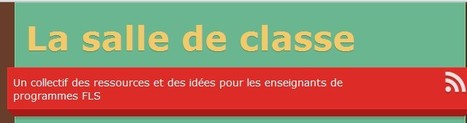 La salle de classe

Un collectif des ressources et des idées pour les enseignants de programmes FLS